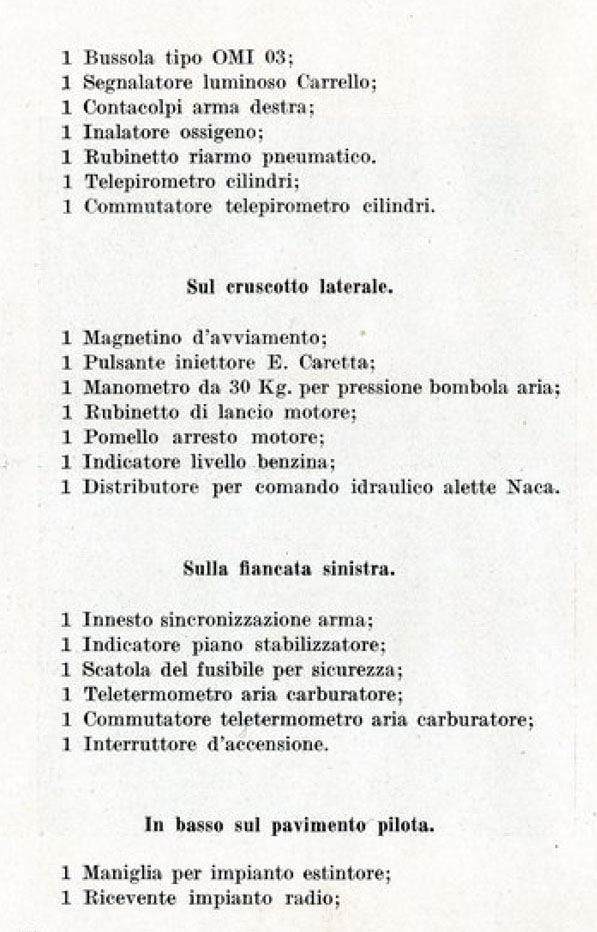 1 Bussola tipo OMI 03;
1 Segnalatore luminoso Carrello;
1 Contacolpi arma destra;
1 Inalatore ossigeno;
1 Rubinetto riarmo pneumatico.
1 Telepirometro cilindri;
1 Commutatore telepirometro cilindri.

Sul cruscotto laterale.

1 Magnetino d'avviamento;
1 Pulsante iniettore E. Caretta;
1 Manometro da 30 Kg. per pressione bombola aria;
1 Rubinetto di lancio motore;
1 Pomello arresto motore;
1 Indicatore livello benzina;
1 Distributore per comando idraulico alette Naca.

Sulla fiancata sinistra.

1 Innesto sincronizzazione arma;
1 Indicatore piano stabilizzatore;
1 Scatola del fusibile per sicurezza;
1 Teletermometro aria carburatore;
1 Commutatore teletermometro aria carburatore;
1 Interruttore d'accensione.

In basso sul pavimento pilota.

1 Maniglia per impianto estintore;
1 Ricevente impianto radio;